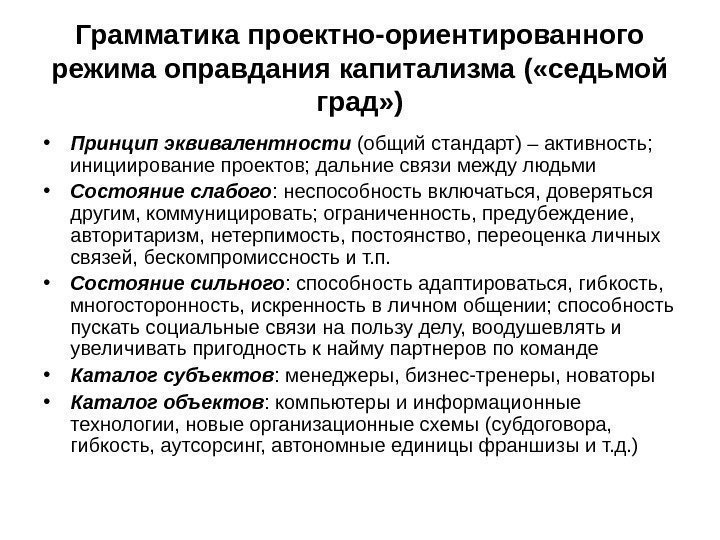 Грамматика проектно-ориентированного режима оправдания капитализма («седьмой град»)

• Принцип эквивалентности (общий стандарт) – активность; инициирование проектов; дальние связи между людьми
• Состояние слабого: неспособность включаться, доверяться другим, коммуницировать; ограниченность, предубеждение, авторитаризм, нетерпимость, постоянство, переоценка личных связей, бескомпромиссность и т.п.
• Состояние сильного: способность адаптироваться, гибкость, многосторонность, искренность в личном общении; способность пускать социальные связи на пользу делу, воодушевлять и увеличивать пригодность к найму партнеров по команде
• Каталог субъектов: менеджеры, бизнес-тренеры, новаторы
• Каталог объектов: компьютеры и информационные технологии, новые организационные схемы (субдоговора, гибкость, аутсорсинг, автономные единицы франшизы и т.д.)